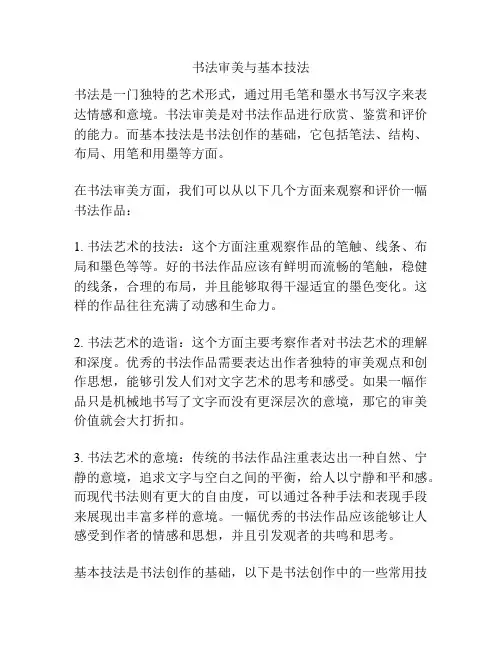 书法审美与基本技法

书法是一门独特的艺术形式，通过用毛笔和墨水书写汉字来表达情感和意境。书法审美是对书法作品进行欣赏、鉴赏和评价的能力。而基本技法是书法创作的基础，它包括笔法、结构、布局、用笔和用墨等方面。

在书法审美方面，我们可以从以下几个方面来观察和评价一幅书法作品：

1. 书法艺术的技法：这个方面注重观察作品的笔触、线条、布局和墨色等等。好的书法作品应该有鲜明而流畅的笔触，稳健的线条，合理的布局，并且能够取得干湿适宜的墨色变化。这样的作品往往充满了动感和生命力。

2. 书法艺术的造诣：这个方面主要考察作者对书法艺术的理解和深度。优秀的书法作品需要表达出作者独特的审美观点和创作思想，能够引发人们对文字艺术的思考和感受。如果一幅作品只是机械地书写了文字而没有更深层次的意境，那它的审美价值就会大打折扣。

3. 书法艺术的意境：传统的书法作品注重表达出一种自然、宁静的意境，追求文字与空白之间的平衡，给人以宁静和平和感。而现代书法则有更大的自由度，可以通过各种手法和表现手段来展现出丰富多样的意境。一幅优秀的书法作品应该能够让人感受到作者的情感和思想，并且引发观者的共鸣和思考。

基本技法是书法创作的基础，以下是书法创作中的一些常用技